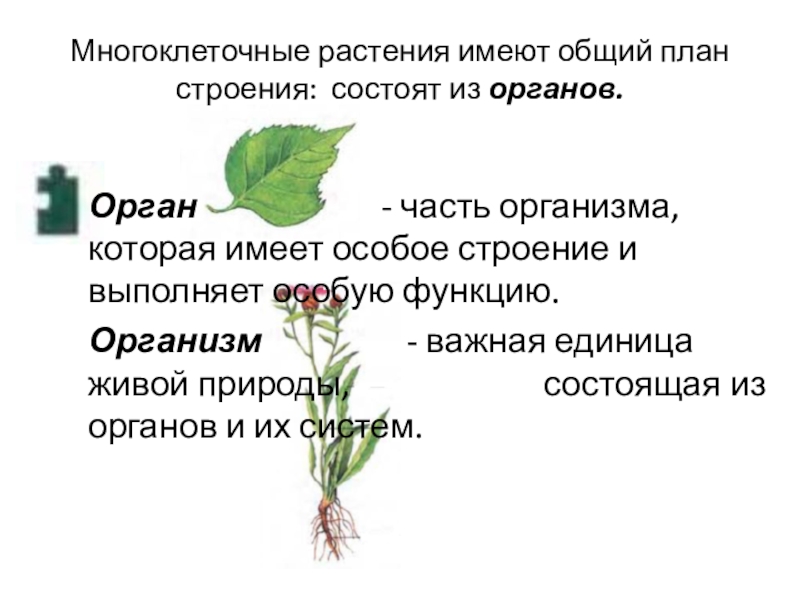 Многоклеточные растения имеют общий план строения: состоят из органов.

Орган - часть организма, которая имеет особое строение и выполняет особую функцию.

Организм - важная единица живой природы, состоящая из органов и их систем.